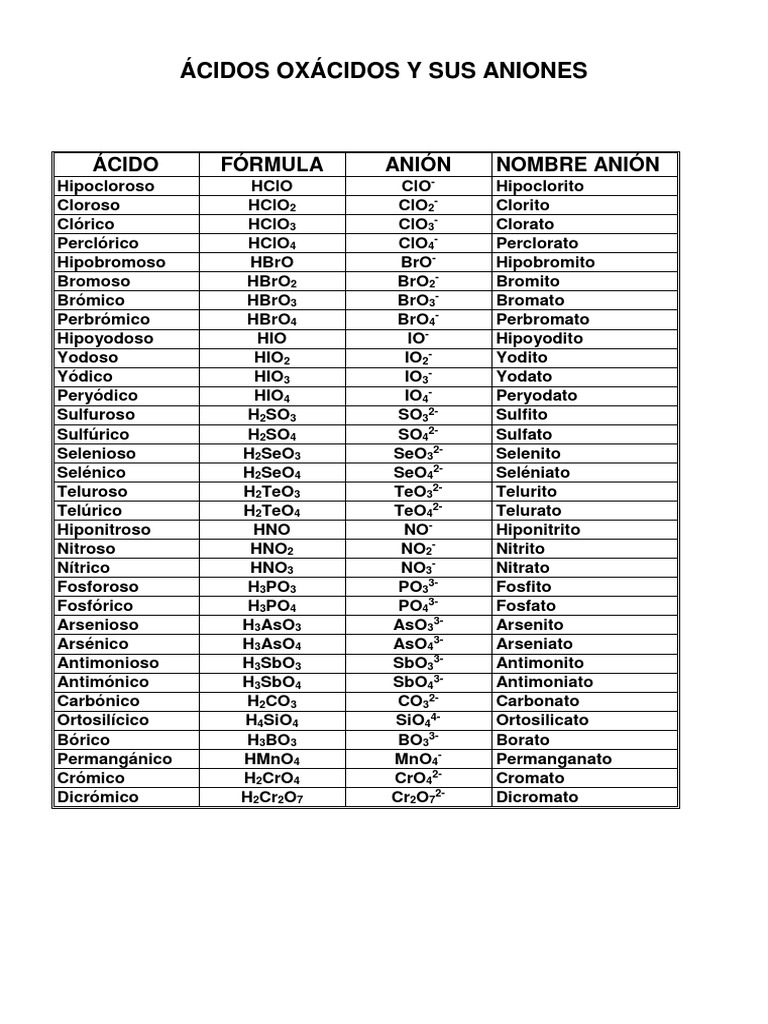 ÁCIDOS OXÁCIDOS Y SUS ANIONES

| ÁCIDO | FÓRMULA | ANIÓN | NOMBRE ANIÓN |
|---|---|---|---|
| Hipocloroso | $HClO$ | $ClO^-$ | Hipoclorito |
| Cloroso | $HClO_2$ | $ClO_2^-$ | Clorito |
| Clórico | $HClO_3$ | $ClO_3^-$ | Clorato |
| Perclórico | $HClO_4$ | $ClO_4^-$ | Perclorato |
| Hipobromoso | $HBrO$ | $BrO^-$ | Hipobromito |
| Bromoso | $HBrO_2$ | $BrO_2^-$ | Bromito |
| Brómico | $HBrO_3$ | $BrO_3^-$ | Bromato |
| Perbrómico | $HBrO_4$ | $BrO_4^-$ | Perbromato |
| Hipoyodoso | $HIO$ | $IO^-$ | Hipoyodito |
| Yodoso | $HIO_2$ | $IO_2^-$ | Yodito |
| Yódico | $HIO_3$ | $IO_3^-$ | Yodato |
| Peryódico | $HIO_4$ | $IO_4^-$ | Peryodato |
| Sulfuroso | $H_2SO_3$ | $SO_3^{2-}$ | Sulfito |
| Sulfúrico | $H_2SO_4$ | $SO_4^{2-}$ | Sulfato |
| Selenioso | $H_2SeO_3$ | $SeO_3^{2-}$ | Selenito |
| Selénico | $H_2SeO_4$ | $SeO_4^{2-}$ | Seléniato |
| Teluroso | $H_2TeO_3$ | $TeO_3^{2-}$ | Telurito |
| Telúrico | $H_2TeO_4$ | $TeO_4^{2-}$ | Telurato |
| Hiponitroso | $HNO$ | $NO^-$ | Hiponitrito |
| Nitroso | $HNO_2$ | $NO_2^-$ | Nitrito |
| Nítrico | $HNO_3$ | $NO_3^-$ | Nitrato |
| Fosforoso | $H_3PO_3$ | $PO_3^{3-}$ | Fosfito |
| Fosfórico | $H_3PO_4$ | $PO_4^{3-}$ | Fosfato |
| Arsenioso | $H_3AsO_3$ | $AsO_3^{3-}$ | Arsenito |
| Arsénico | $H_3AsO_4$ | $AsO_4^{3-}$ | Arseniato |
| Antimonioso | $H_3SbO_3$ | $SbO_3^{3-}$ | Antimonito |
| Antimónico | $H_3SbO_4$ | $SbO_4^{3-}$ | Antimoniato |
| Carbónico | $H_2CO_3$ | $CO_3^{2-}$ | Carbonato |
| Ortosilícico | $H_4SiO_4$ | $SiO_4^{4-}$ | Ortosilicato |
| Bórico | $H_3BO_3$ | $BO_3^{3-}$ | Borato |
| Permangánico | $HMnO_4$ | $MnO_4^-$ | Permanganato |
| Crómico | $H_2CrO_4$ | $CrO_4^{2-}$ | Cromato |
| Dicrómico | $H_2Cr_2O_7$ | $Cr_2O_7^{2-}$ | Dicromato |